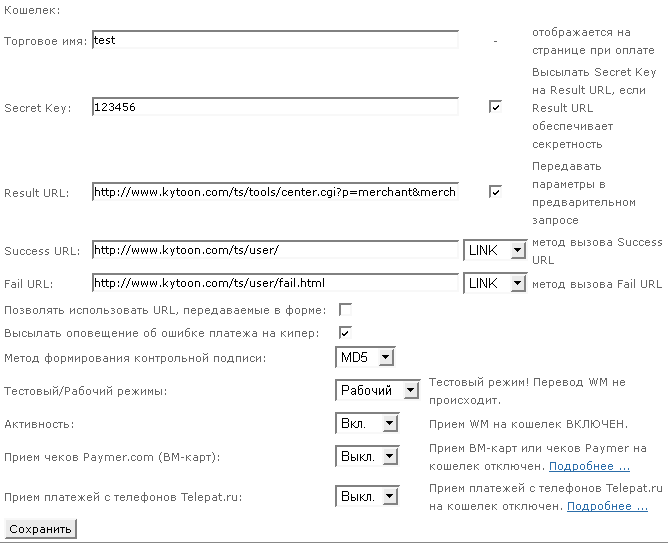 Кошелек:

Торговое имя: test - отображается на странице при оплате

Secret Key: 123456 Высылать Secret Key на Result URL, если Result URL обеспечивает секретность

Result URL: http://www.kytoon.com/ts/tools/center.cgi?p=merchant&merch Передавать параметры в предварительном запросе

Success URL: http://www.kytoon.com/ts/user/ LINK метод вызова Success URL

Fail URL: http://www.kytoon.com/ts/user/fail.html LINK метод вызова Fail URL

Позволять использовать URL, передаваемые в форме:

Высылать оповещение об ошибке платежа на кипер:

Метод формирования контрольной подписи: MD5

Тестовый/Рабочий режимы: Рабочий Тестовый режим! Перевод WM не происходит.

Активность: Вкл. Прием WM на кошелек ВКЛЮЧЕН.

Прием чеков Paymer.com (ВМ-карт): Выкл. Прием ВМ-карт или чеков Paymer на кошелек отключен. Подробнее ...

Прием платежей с телефонов Telepat.ru: Выкл. Прием платежей с телефонов Telepat.ru на кошелек отключен. Подробнее ...

Сохранить